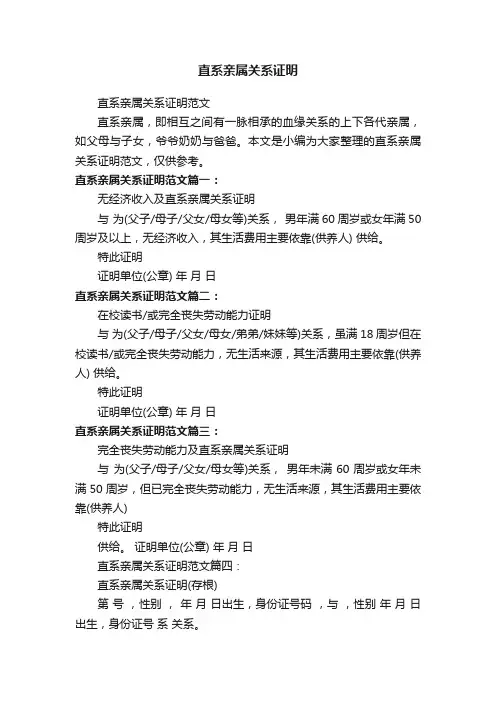 直系亲属关系证明

直系亲属关系证明范文

直系亲属，即相互之间有一脉相承的血缘关系的上下各代亲属，如父母与子女，爷爷奶奶与爸爸。本文是小编为大家整理的直系亲属关系证明范文，仅供参考。

直系亲属关系证明范文篇一：

无经济收入及直系亲属关系证明

与 为(父子/母子/父女/母女等)关系， 男年满 60 周岁或女年满 50 周岁及以上，无经济收入，其生活费用主要依靠(供养人) 供给。

特此证明

证明单位(公章) 年 月 日

直系亲属关系证明范文篇二：

在校读书/或完全丧失劳动能力证明

与 为(父子/母子/父女/母女/弟弟/妹妹等)关系，虽满 18 周岁但在校读书/或完全丧失劳动能力，无生活来源，其生活费用主要依靠(供养人) 供给。

特此证明

证明单位(公章) 年 月 日

直系亲属关系证明范文篇三：

完全丧失劳动能力及直系亲属关系证明

与 为(父子/母子/父女/母女等)关系， 男年未满 60 周岁或女年未满 50 周岁，但已完全丧失劳动能力，无生活来源，其生活费用主要依靠(供养人)

特此证明

供给。 证明单位(公章) 年 月 日

直系亲属关系证明范文篇四：

直系亲属关系证明(存根)

第 号 ，性别 ， 年 月 日出生，身份证号码 ，与 ，性别 年 月 日出生，身份证号 系 关系。